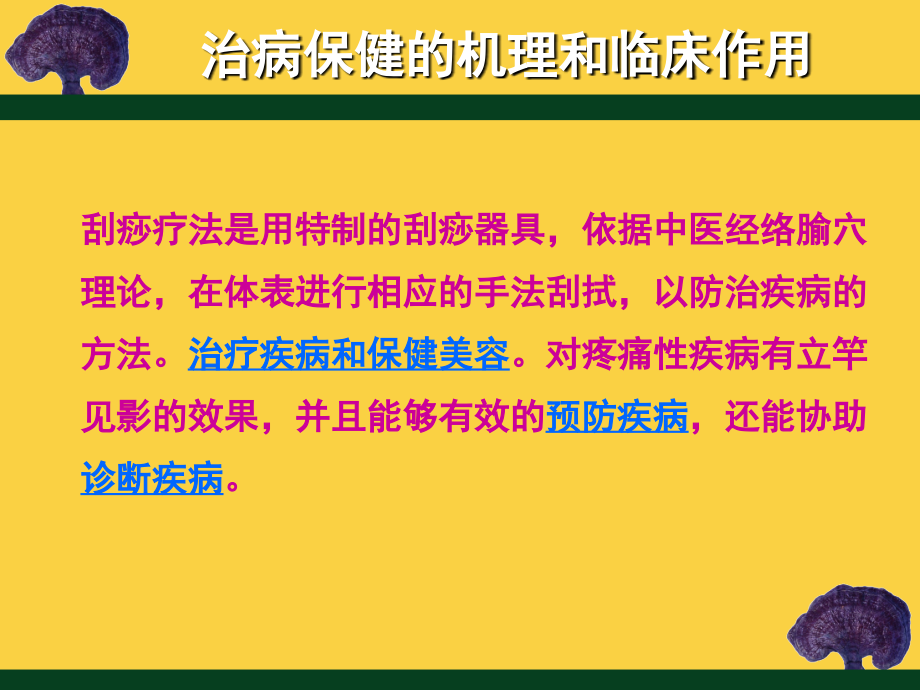 治病保健的机理和临床作用

刮痧疗法是用特制的刮痧器具，依据中医经络腧穴理论，在体表进行相应的手法刮拭，以防治疾病的方法。治疗疾病和保健美容。对疼痛性疾病有立竿见影的效果，并且能够有效的预防疾病，还能协助诊断疾病。